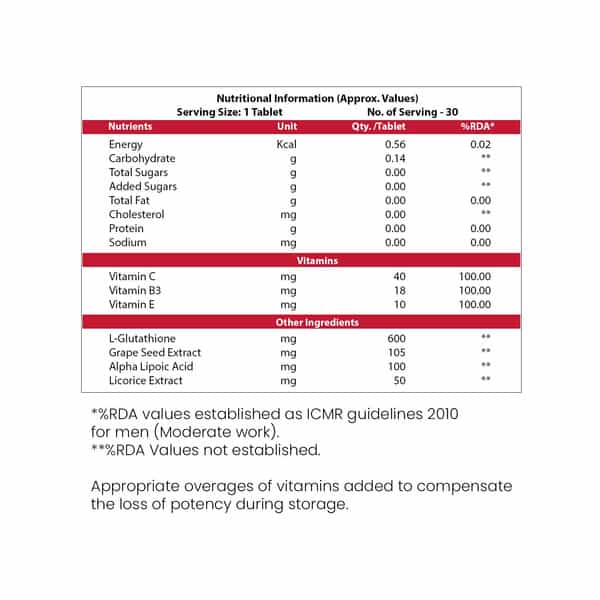 Nutritional Information (Approx. Values)
Serving Size: 1 Tablet No. of Serving - 30

| Nutrients | Unit | Qty. /Tablet | %RDA* |
|---|---|---|---|
| Energy | Kcal | 0.56 | 0.02 |
| Carbohydrate | g | 0.14 | ** |
| Total Sugars | g | 0.00 | ** |
| Added Sugars | g | 0.00 | ** |
| Total Fat | g | 0.00 | 0.00 |
| Cholesterol | mg | 0.00 | ** |
| Protein | g | 0.00 | 0.00 |
| Sodium | mg | 0.00 | 0.00 |
| Vitamins | | | |
| Vitamin C | mg | 40 | 100.00 |
| Vitamin B3 | mg | 18 | 100.00 |
| Vitamin E | mg | 10 | 100.00 |
| Other Ingredients | | | |
| L-Glutathione | mg | 600 | ** |
| Grape Seed Extract | mg | 105 | ** |
| Alpha Lipoic Acid | mg | 100 | ** |
| Licorice Extract | mg | 50 | ** |

*%RDA values established as ICMR guidelines 2010 for men (Moderate work).
**%RDA Values not established.

Appropriate overages of vitamins added to compensate the loss of potency during storage.